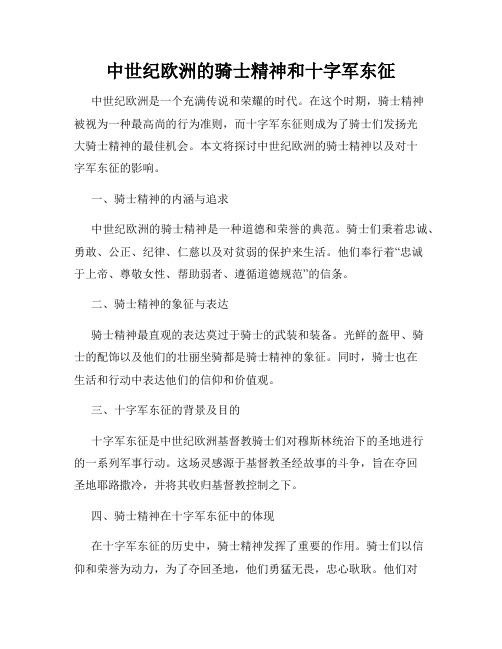 中世纪欧洲的骑士精神和十字军东征

中世纪欧洲是一个充满传说和荣耀的时代。在这个时期，骑士精神被视为一种最高尚的行为准则，而十字军东征则成为了骑士们发扬光大骑士精神的最佳机会。本文将探讨中世纪欧洲的骑士精神以及对十字军东征的影响。

一、骑士精神的内涵与追求

中世纪欧洲的骑士精神是一种道德和荣誉的典范。骑士们秉着忠诚、勇敢、公正、纪律、仁慈以及对贫弱的保护来生活。他们奉行着“忠诚于上帝、尊敬女性、帮助弱者、遵循道德规范”的信条。

二、骑士精神的象征与表达

骑士精神最直观的表达莫过于骑士的武装和装备。光鲜的盔甲、骑士的配饰以及他们的壮丽坐骑都是骑士精神的象征。同时，骑士也在生活和行动中表达他们的信仰和价值观。

三、十字军东征的背景及目的

十字军东征是中世纪欧洲基督教骑士们对穆斯林统治下的圣地进行的一系列军事行动。这场灵感源于基督教圣经故事的斗争，旨在夺回圣地耶路撒冷，并将其收归基督教控制之下。

四、骑士精神在十字军东征中的体现

在十字军东征的历史中，骑士精神发挥了重要的作用。骑士们以信仰和荣誉为动力，为了夺回圣地，他们勇猛无畏，忠心耿耿。他们对